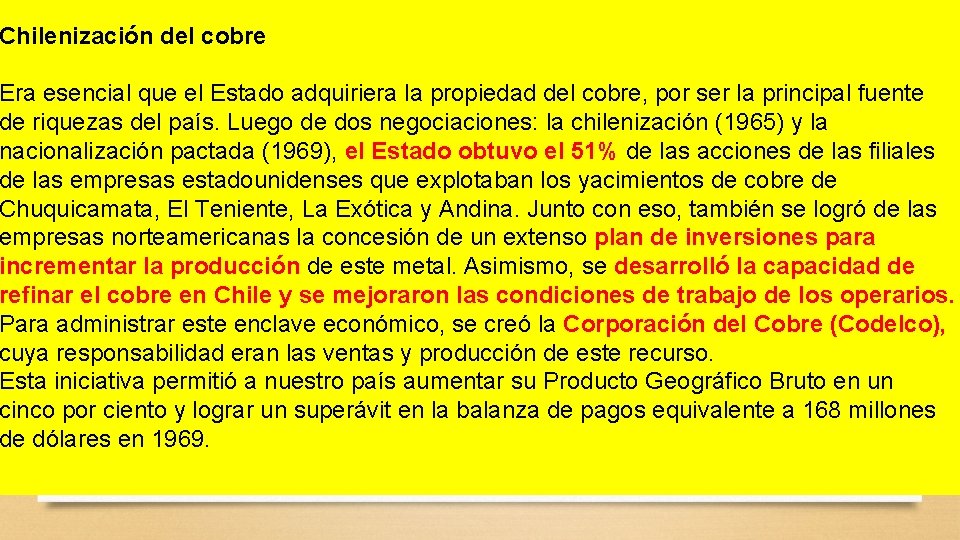 Chilenización del cobre

Era esencial que el Estado adquiriera la propiedad del cobre, por ser la principal fuente de riquezas del país. Luego de dos negociaciones: la chilenización (1965) y la nacionalización pactada (1969), el Estado obtuvo el 51% de las acciones de las filiales de las empresas estadounidenses que explotaban los yacimientos de cobre de Chuquicamata, El Teniente, La Exótica y Andina. Junto con eso, también se logró de las empresas norteamericanas la concesión de un extenso plan de inversiones para incrementar la producción de este metal. Asimismo, se desarrolló la capacidad de refinar el cobre en Chile y se mejoraron las condiciones de trabajo de los operarios. Para administrar este enclave económico, se creó la Corporación del Cobre (Codelco), cuya responsabilidad eran las ventas y producción de este recurso.
Esta iniciativa permitió a nuestro país aumentar su Producto Geográfico Bruto en un cinco por ciento y lograr un superávit en la balanza de pagos equivalente a 168 millones de dólares en 1969.